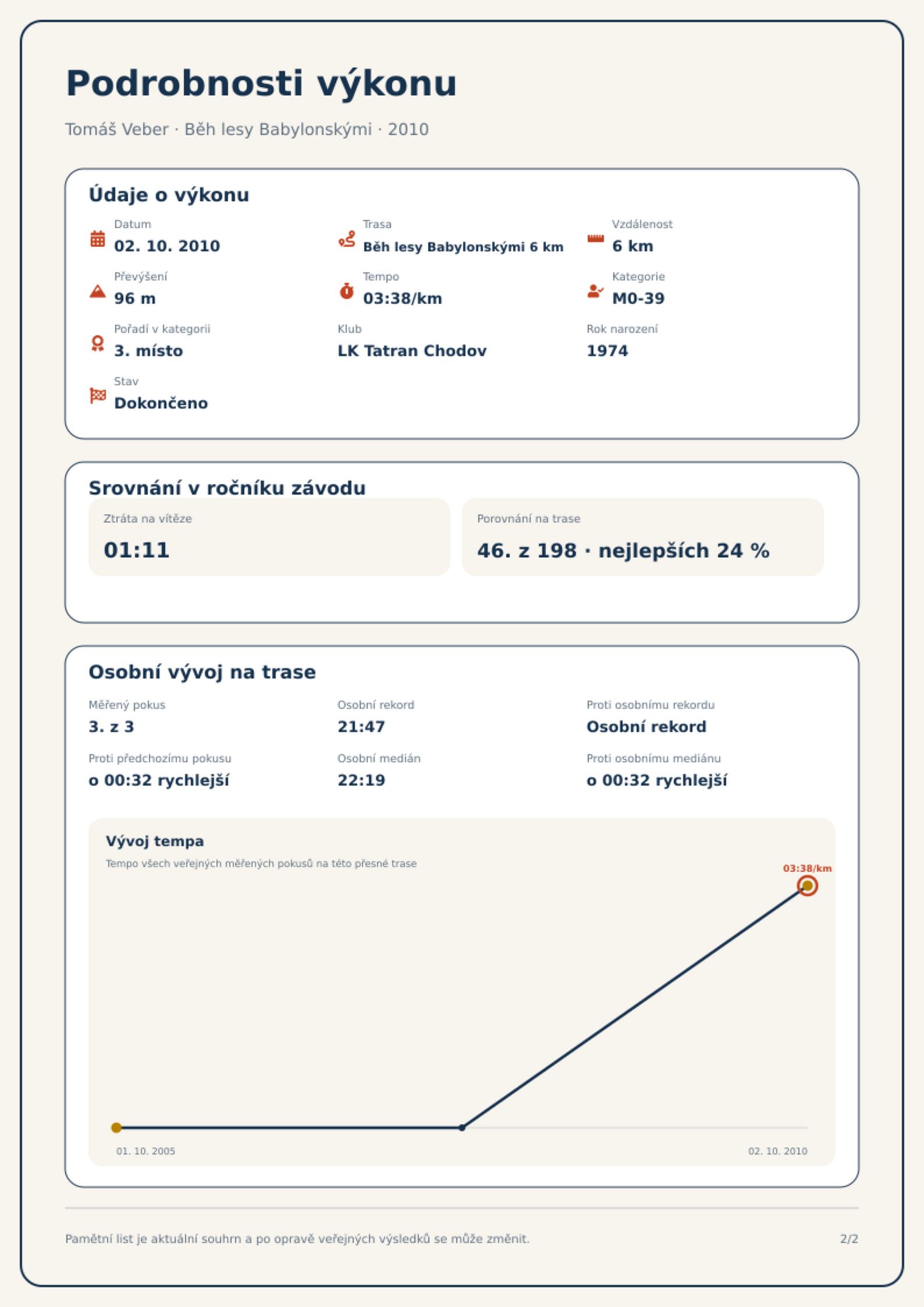 Podrobnosti výkonu

Tomáš Veber · Běh lesy Babylonskými · 2010

Údaje o výkonu

Datum
02. 10. 2010

Trasa
Běh lesy Babylonskými 6 km

Vzdálenost
6 km

Převýšení
96 m

Tempo
03:38/km

Kategorie
M0-39

Pořadí v kategorii
3. místo

Klub
LK Tatran Chodov

Rok narození
1974

Stav
Dokončeno

Srovnání v ročníku závodu

Ztráta na vítěze
01:11

Porovnání na trase
46. z 198 · nejlepších 24 %

Osobní vývoj na trase

Měřený pokus
3. z 3

Osobní rekord
21:47

Proti osobnímu rekordu
Osobní rekord

Proti předchozímu pokusu
o 00:32 rychlejší

Osobní medián
22:19

Proti osobnímu mediánu
o 00:32 rychlejší

Vývoj tempa
Tempo všech veřejných měřených pokusů na této přesné trase

03:38/km

01. 10. 2005
02. 10. 2010

Pamětní list je aktuální souhrn a po opravě veřejných výsledků se může změnit.

2/2